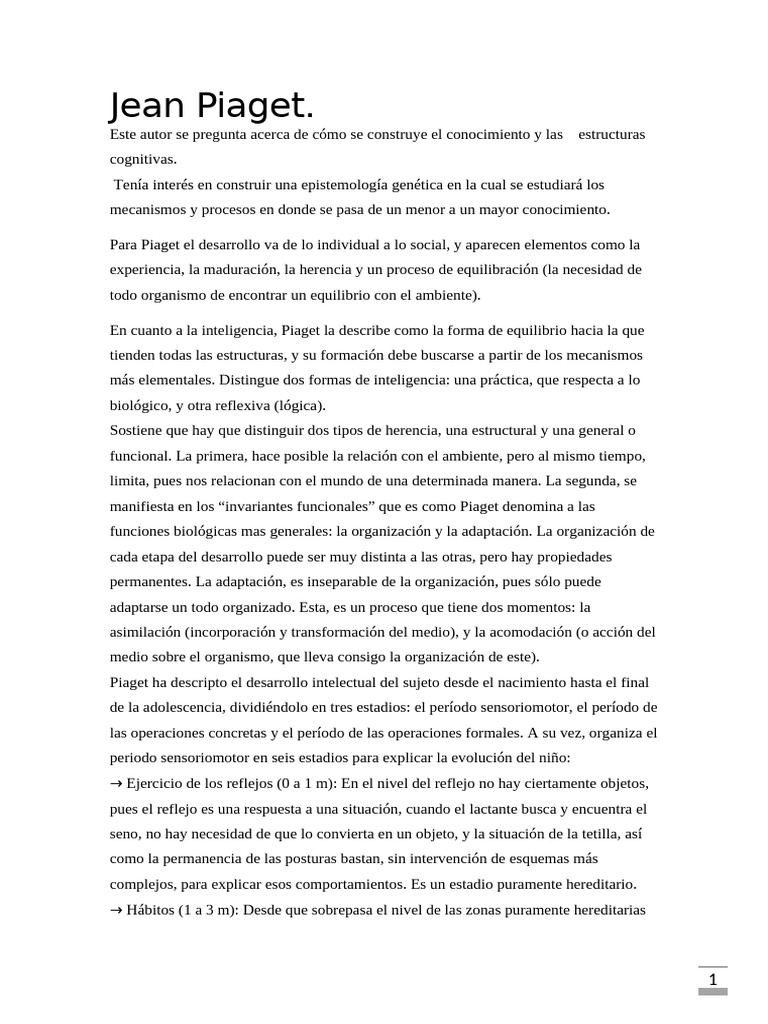 Jean Piaget.

Este autor se pregunta acerca de cómo se construye el conocimiento y las estructuras cognitivas.

Tenía interés en construir una epistemología genética en la cual se estudiará los mecanismos y procesos en donde se pasa de un menor a un mayor conocimiento.

Para Piaget el desarrollo va de lo individual a lo social, y aparecen elementos como la experiencia, la maduración, la herencia y un proceso de equilibración (la necesidad de todo organismo de encontrar un equilibrio con el ambiente).

En cuanto a la inteligencia, Piaget la describe como la forma de equilibrio hacia la que tienden todas las estructuras, y su formación debe buscarse a partir de los mecanismos más elementales. Distingue dos formas de inteligencia: una práctica, que respecta a lo biológico, y otra reflexiva (lógica).
Sostiene que hay que distinguir dos tipos de herencia, una estructural y una general o funcional. La primera, hace posible la relación con el ambiente, pero al mismo tiempo, limita, pues nos relacionan con el mundo de una determinada manera. La segunda, se manifiesta en los “invariantes funcionales” que es como Piaget denomina a las funciones biológicas mas generales: la organización y la adaptación. La organización de cada etapa del desarrollo puede ser muy distinta a las otras, pero hay propiedades permanentes. La adaptación, es inseparable de la organización, pues sólo puede adaptarse un todo organizado. Esta, es un proceso que tiene dos momentos: la asimilación (incorporación y transformación del medio), y la acomodación (o acción del medio sobre el organismo, que lleva consigo la organización de este).
Piaget ha descripto el desarrollo intelectual del sujeto desde el nacimiento hasta el final de la adolescencia, dividiéndolo en tres estadios: el período sensoriomotor, el período de las operaciones concretas y el período de las operaciones formales. A su vez, organiza el periodo sensoriomotor en seis estadios para explicar la evolución del niño:
→ Ejercicio de los reflejos (0 a 1 m): En el nivel del reflejo no hay ciertamente objetos, pues el reflejo es una respuesta a una situación, cuando el lactante busca y encuentra el seno, no hay necesidad de que lo convierta en un objeto, y la situación de la tetilla, así como la permanencia de las posturas bastan, sin intervención de esquemas más complejos, para explicar esos comportamientos. Es un estadio puramente hereditario.
→ Hábitos (1 a 3 m): Desde que sobrepasa el nivel de las zonas puramente hereditarias

1